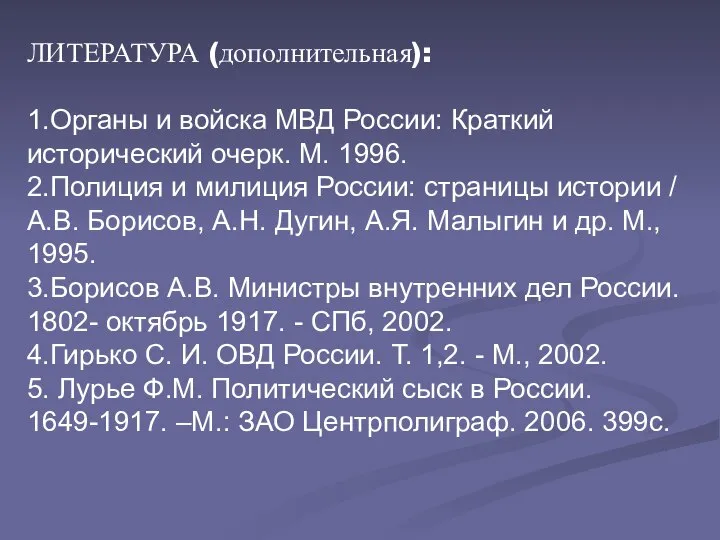 ЛИТЕРАТУРА (дополнительная):

1.Органы и войска МВД России: Краткий исторический очерк. М. 1996.
2.Полиция и милиция России: страницы истории / А.В. Борисов, А.Н. Дугин, А.Я. Малыгин и др. М., 1995.
3.Борисов А.В. Министры внутренних дел России. 1802- октябрь 1917. - СПб, 2002.
4.Гирько С. И. ОВД России. Т. 1,2. - М., 2002.
5. Лурье Ф.М. Политический сыск в России. 1649-1917. –М.: ЗАО Центрполиграф. 2006. 399с.